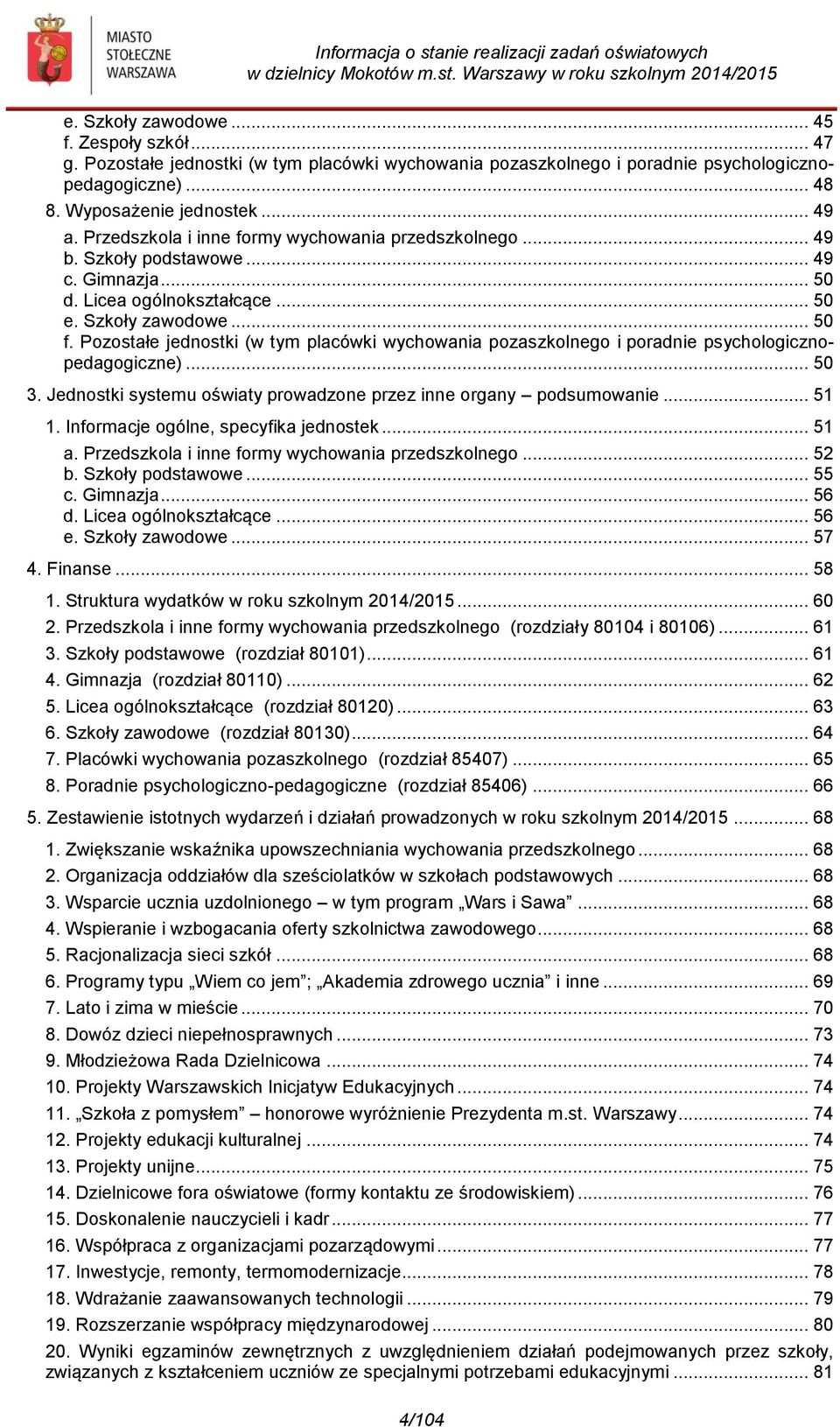 MIASTO STOŁECZNE WARSZAWA

Informacja o stanie realizacji zadań oświatowych w dzielnicy Mokotów m.st. Warszawy w roku szkolnym 2014/2015

e. Szkoły zawodowe ... 45
f. Zespoły szkół ... 47
g. Pozostałe jednostki (w tym placówki wychowania pozaszkolnego i poradnie psychologiczno-pedagogiczne) ... 48
8. Wyposażenie jednostek ... 49
a. Przedszkola i inne formy wychowania przedszkolnego ... 49
b. Szkoły podstawowe ... 49
c. Gimnazja ... 50
d. Licea ogólnokształcące ... 50
e. Szkoły zawodowe ... 50
f. Pozostałe jednostki (w tym placówki wychowania pozaszkolnego i poradnie psychologiczno-pedagogiczne) ... 50
3. Jednostki systemu oświaty prowadzone przez inne organy – podsumowanie ... 51
1. Informacje ogólne, specyfika jednostek ... 51
a. Przedszkola i inne formy wychowania przedszkolnego ... 52
b. Szkoły podstawowe ... 55
c. Gimnazja ... 56
d. Licea ogólnokształcące ... 56
e. Szkoły zawodowe ... 57
4. Finanse ... 58
1. Struktura wydatków w roku szkolnym 2014/2015 ... 60
2. Przedszkola i inne formy wychowania przedszkolnego (rozdziały 80104 i 80106) ... 61
3. Szkoły podstawowe (rozdział 80101) ... 61
4. Gimnazja (rozdział 80110) ... 62
5. Licea ogólnokształcące (rozdział 80120) ... 63
6. Szkoły zawodowe (rozdział 80130) ... 64
7. Placówki wychowania pozaszkolnego (rozdział 85407) ... 65
8. Poradnie psychologiczno-pedagogiczne (rozdział 85406) ... 66
5. Zestawienie istotnych wydarzeń i działań prowadzonych w roku szkolnym 2014/2015 ... 68
1. Zwiększanie wskaźnika upowszechniania wychowania przedszkolnego ... 68
2. Organizacja oddziałów dla sześciolatków w szkołach podstawowych ... 68
3. Wsparcie ucznia uzdolnionego – w tym program „Wars i Sawa” ... 68
4. Wspieranie i wzbogacania oferty szkolnictwa zawodowego ... 68
5. Racjonalizacja sieci szkół ... 68
6. Programy typu „Wiem co jem”; „Akademia zdrowego ucznia” i inne ... 69
7. Lato i zima w mieście ... 70
8. Dowóz dzieci niepełnosprawnych ... 73
9. Młodzieżowa Rada Dzielnicowa ... 74
10. Projekty Warszawskich Inicjatyw Edukacyjnych ... 74
11. „Szkoła z pomysłem” – honorowe wyróżnienie Prezydenta m.st. Warszawy ... 74
12. Projekty edukacji kulturalnej ... 74
13. Projekty unijne ... 75
14. Dzielnicowe fora oświatowe (formy kontaktu ze środowiskiem) ... 76
15. Doskonalenie nauczycieli i kadr ... 77
16. Współpraca z organizacjami pozarządowymi ... 77
17. Inwestycje, remonty, termomodernizacje ... 78
18. Wdrażanie zaawansowanych technologii ... 79
19. Rozszerzanie współpracy międzynarodowej ... 80
20. Wyniki egzaminów zewnętrznych z uwzględnieniem działań podejmowanych przez szkoły, związanych z kształceniem uczniów ze specjalnymi potrzebami edukacyjnymi ... 81

4/104